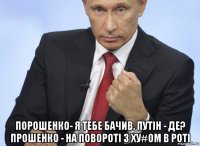 ПОРОШЕНКО- Я ТЕБЕ БАЧИВ. ПУТІН - ДЕ? ПРОШЕНКО - НА ПОВОРОТІ З ХУ#ОМ В РОТІ